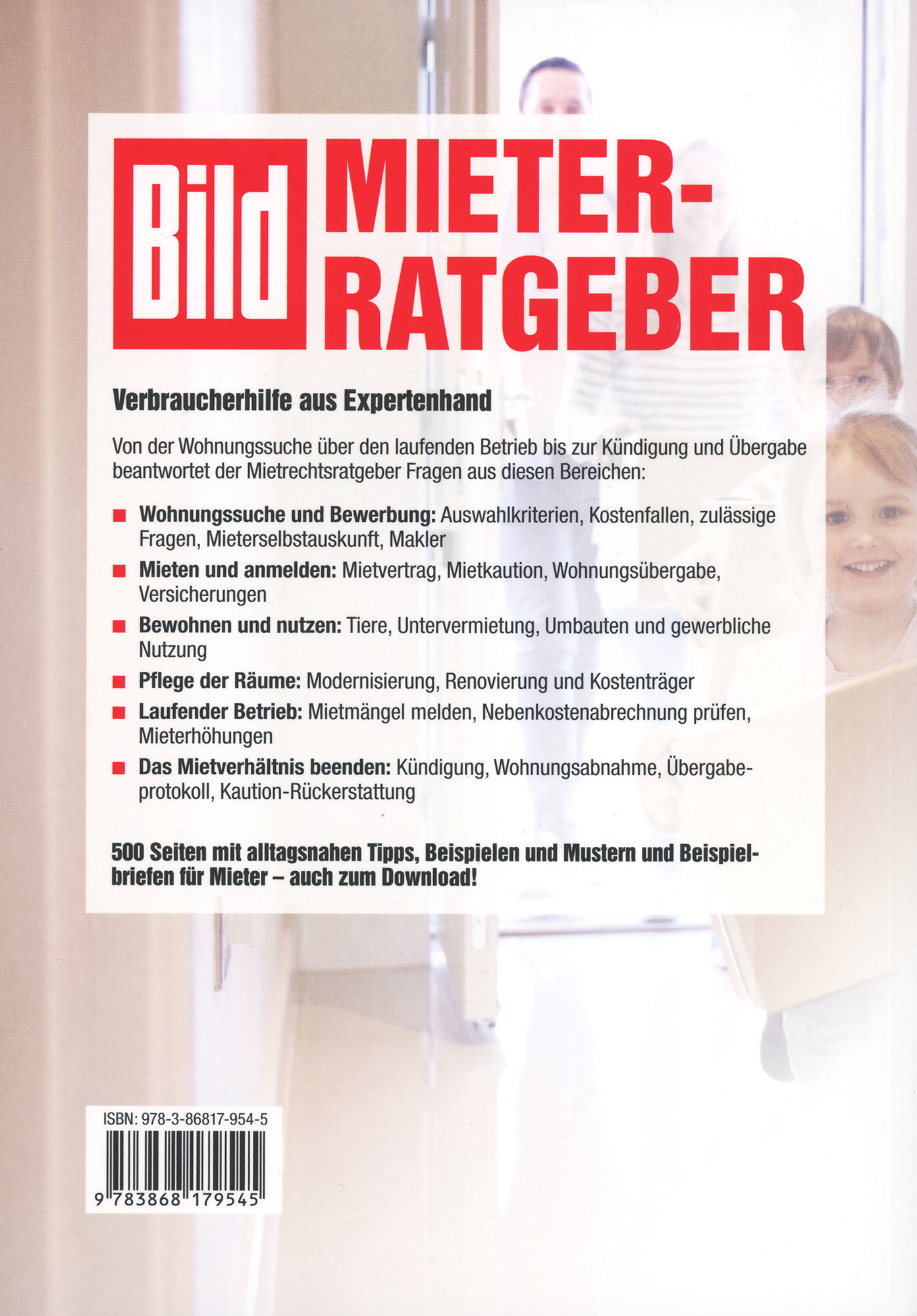 Bild MIETER-RATGEBER

Verbraucherhilfe aus Expertenhand

Von der Wohnungssuche über den laufenden Betrieb bis zur Kündigung und Übergabe beantwortet der Mietrechtsratgeber Fragen aus diesen Bereichen:

■ Wohnungssuche und Bewerbung: Auswahlkriterien, Kostenfallen, zulässige Fragen, Mieterselbstauskunft, Makler

■ Mieten und anmelden: Mietvertrag, Mietkaution, Wohnungsübergabe, Versicherungen

■ Bewohnen und nutzen: Tiere, Untervermietung, Umbauten und gewerbliche Nutzung

■ Pflege der Räume: Modernisierung, Renovierung und Kostenträger

■ Laufender Betrieb: Mietmängel melden, Nebenkostenabrechnung prüfen, Mieterhöhungen

■ Das Mietverhältnis beenden: Kündigung, Wohnungsabnahme, Übergabeprotokoll, Kaution-Rückerstattung

500 Seiten mit alltagsnahen Tipps, Beispielen und Mustern und Beispielbriefen für Mieter – auch zum Download!

ISBN: 978-3-86817-954-5

9 783868 179545